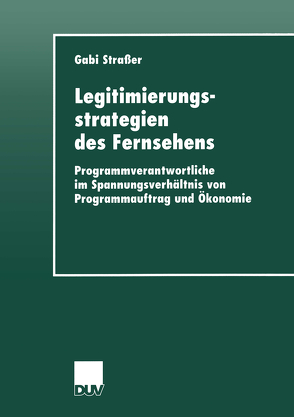 Gabi Straßer

Legitimierungsstrategien des Fernsehens

Programmverantwortliche im Spannungsverhältnis von Programmauftrag und Ökonomie

DUV